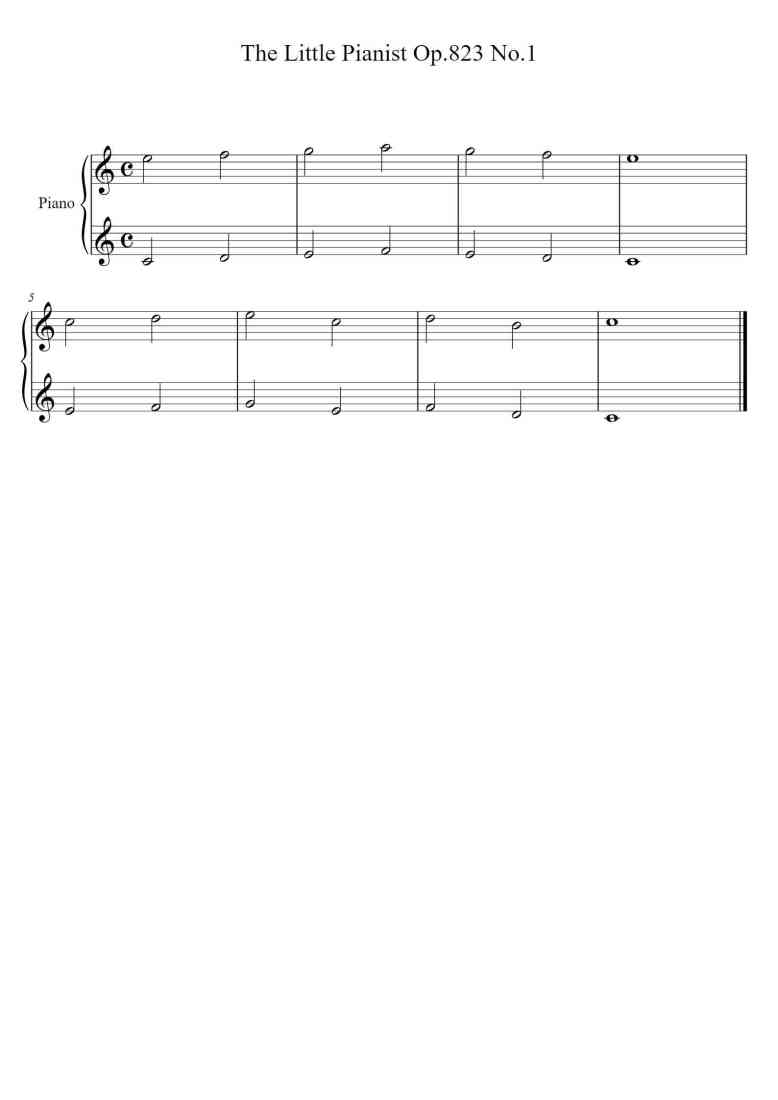 The Little Pianist Op.823 No.1

Piano

5